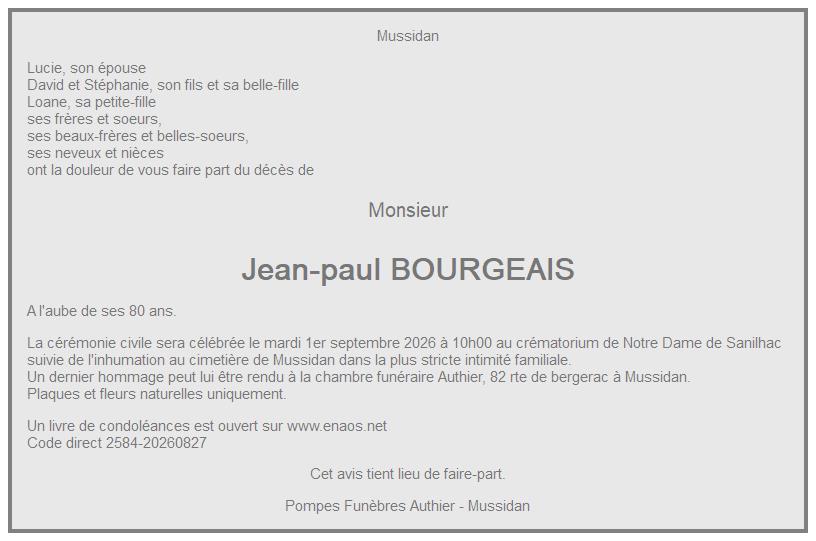 Mussidan

Lucie, son épouse
David et Stéphanie, son fils et sa belle-fille
Loane, sa petite-fille
ses frères et soeurs,
ses beaux-frères et belles-soeurs,
ses neveux et nièces
ont la douleur de vous faire part du décès de

Monsieur

Jean-paul BOURGEAIS

A l'aube de ses 80 ans.

La cérémonie civile sera célébrée le mardi 1er septembre 2026 à 10h00 au crématorium de Notre Dame de Sanilhac suivie de l'inhumation au cimetière de Mussidan dans la plus stricte intimité familiale.
Un dernier hommage peut lui être rendu à la chambre funéraire Authier, 82 rte de bergerac à Mussidan.
Plaques et fleurs naturelles uniquement.

Un livre de condoléances est ouvert sur www.enaos.net
Code direct 2584-20260827

Cet avis tient lieu de faire-part.

Pompes Funèbres Authier - Mussidan